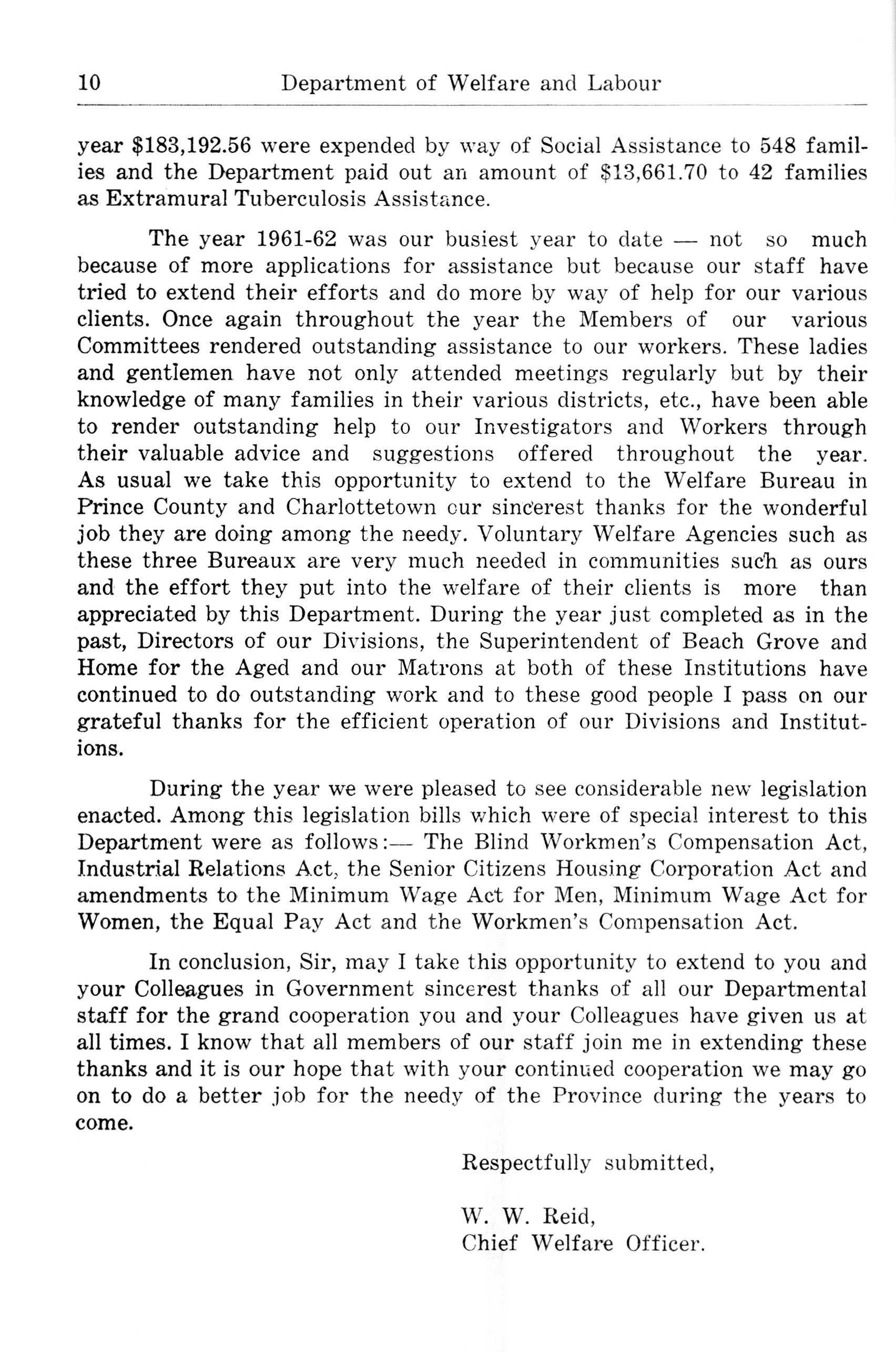 10 Department of Welfare and Labour

year \$183,192.56 were expended by way of Social Assistance to 548 families and the Department paid out an amount of \$13,661.70 to 42 families as Extramural Tuberculosis Assistance.

The year 1961-62 was our busiest year to date — not so much because of more applications for assistance but because our staff have tried to extend their efforts and do more by way of help for our various clients. Once again throughout the year the Members of our various Committees rendered outstanding assistance to our workers. These ladies and gentlemen have not only attended meetings regularly but by their knowledge of many families in their various districts, etc., have been able to render outstanding help to our Investigators and Workers through their valuable advice and suggestions offered throughout the year. As usual we take this opportunity to extend to the Welfare Bureau in Prince County and Charlottetown our sincerest thanks for the wonderful job they are doing among the needy. Voluntary Welfare Agencies such as these three Bureaux are very much needed in communities such as ours and the effort they put into the welfare of their clients is more than appreciated by this Department. During the year just completed as in the past, Directors of our Divisions, the Superintendent of Beach Grove and Home for the Aged and our Matrons at both of these Institutions have continued to do outstanding work and to these good people I pass on our grateful thanks for the efficient operation of our Divisions and Institutions.

During the year we were pleased to see considerable new legislation enacted. Among this legislation bills which were of special interest to this Department were as follows:— The Blind Workmen's Compensation Act, Industrial Relations Act, the Senior Citizens Housing Corporation Act and amendments to the Minimum Wage Act for Men, Minimum Wage Act for Women, the Equal Pay Act and the Workmen's Compensation Act.

In conclusion, Sir, may I take this opportunity to extend to you and your Colleagues in Government sincerest thanks of all our Departmental staff for the grand cooperation you and your Colleagues have given us at all times. I know that all members of our staff join me in extending these thanks and it is our hope that with your continued cooperation we may go on to do a better job for the needy of the Province during the years to come.

Respectfully submitted,

W. W. Reid,
Chief Welfare Officer.